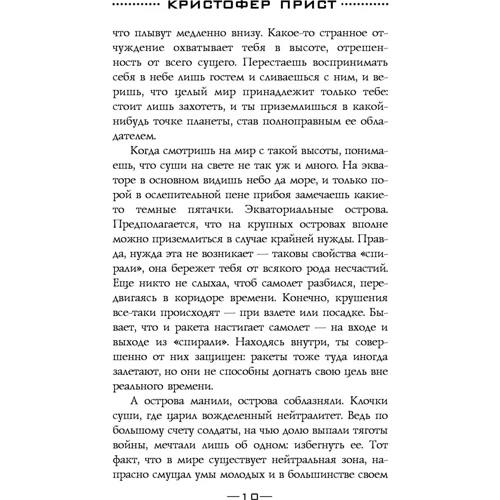 КРИСТОФЕР ПРИСТ

что плывут медленно внизу. Какое-то странное отчуждение охватывает тебя в высоте, отрешенность от всего сущего. Перестаешь воспринимать себя в небе лишь гостем и сливаешься с ним, и веришь, что целый мир принадлежит только тебе: стоит лишь захотеть, и ты приземлишься в какой-нибудь точке планеты, став полноправным ее обладателем.

Когда смотришь на мир с такой высоты, понимаешь, что суши на свете не так уж и много. На экваторе в основном видишь небо да море, и только порой в ослепительной пене прибоя замечаешь какие-то темные пятачки. Экваториальные острова. Предполагается, что на крупных островах вполне можно приземлиться в случае крайней нужды. Правда, нужда эта не возникает — таковы свойства «спирали», она бережет тебя от всякого рода несчастий. Еще никто не слыхал, чтоб самолет разбился, передвигаясь в коридоре времени. Конечно, крушения все-таки происходят — при взлете или посадке. Бывает, что и ракета настигает самолет — на входе и выходе из «спирали». Находясь внутри, ты совершенно от них защищен: ракеты тоже туда иногда залетают, но они не способны догнать свою цель вне реального времени.

А острова манили, острова соблазняли. Клочки суши, где царил вожделенный нейтралитет. Ведь по большому счету солдаты, на чью долю выпали тяготы войны, мечтали лишь об одном: избегнуть ее. Тот факт, что в мире существует нейтральная зона, напрасно смущал умы молодых и в большинстве своем

—10—